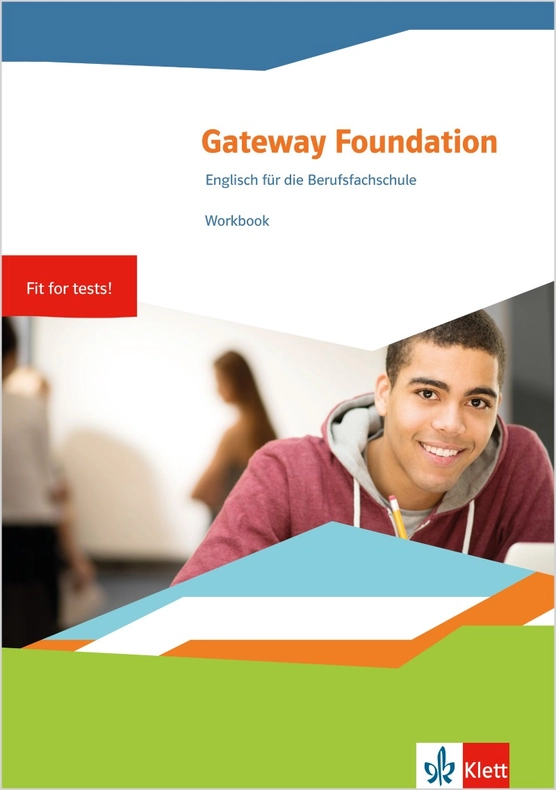 Gateway Foundation

Englisch für die Berufsfachschule

Workbook

Fit for tests!

Klett